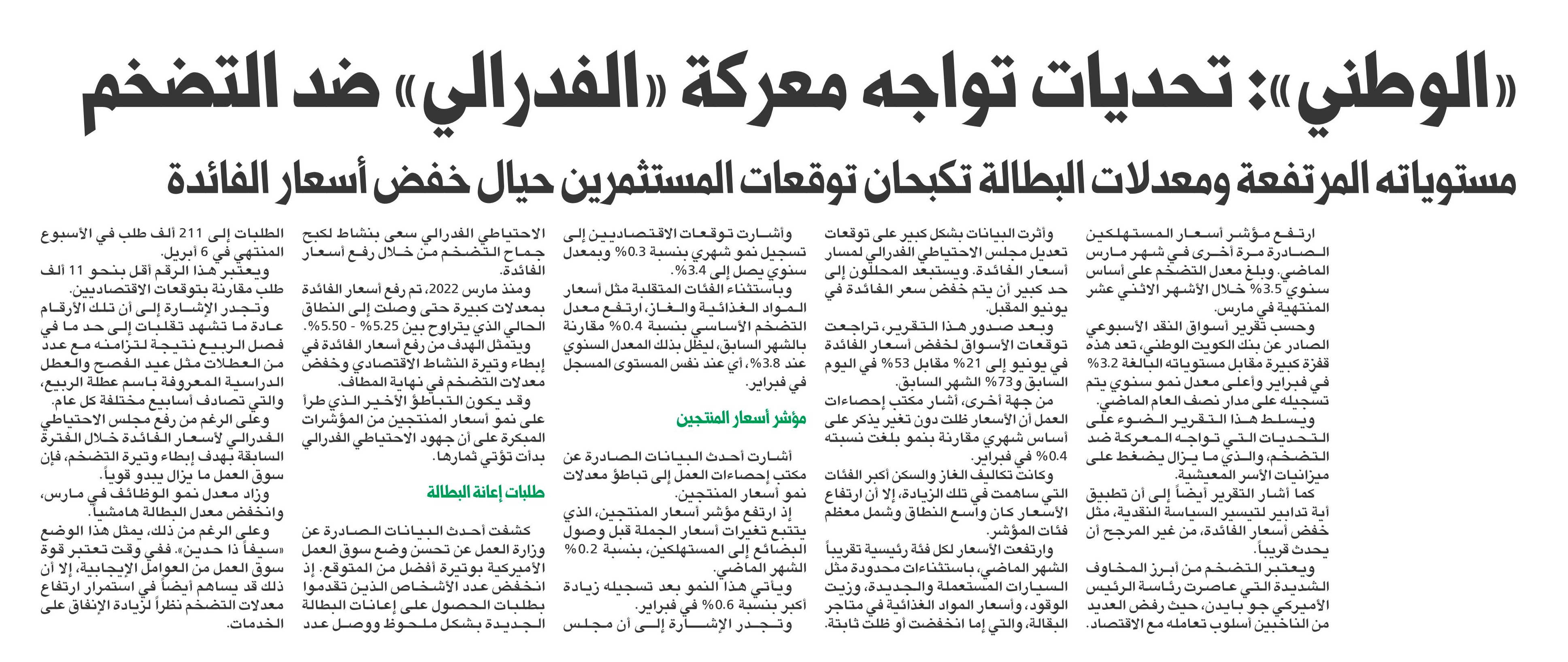 «الوطني»: تحديات تواجه معركة «الفدرالي» ضد التضخم

مستوياته المرتفعة ومعدلات البطالة تكبحان توقعات المستثمرين حيال خفض أسعار الفائدة

ارتفع مؤشر أسعار المستهلكين الصادرة مرة أخرى في شهر مارس الماضي. وبلغ معدل التضخم على أساس سنوي 3.5% خلال الأشهر الاثني عشر المنتهية في مارس.

وحسب تقرير أسواق النقد الأسبوعي الصادر عن بنك الكويت الوطني، تعد هذه قفزة كبيرة مقابل مستوياته البالغة 3.2% في فبراير وأعلى معدل نمو سنوي يتم تسجيله على مدار نصف العام الماضي.

ويسلط هذا التقرير الضوء على التحديات التي تواجه المعركة ضد التضخم، والذي ما يزال يضغط على ميزانيات الأسر المعيشية.

كما أشار التقرير أيضاً إلى أن تطبيق أية تدابير لتيسير السياسة النقدية، مثل خفض أسعار الفائدة، من غير المرجح أن يحدث قريباً.

ويعتبر التضخم من أبرز المخاوف الشديدة التي عاصرت رئاسة الرئيس الأميركي جو بايدن، حيث رفض العديد من الناخبين أسلوب تعامله مع الاقتصاد.

وأثرت البيانات بشكل كبير على توقعات تعديل مجلس الاحتياطي الفدرالي لمسار أسعار الفائدة. ويستبعد المحللون إلى حد كبير أن يتم خفض سعر الفائدة في يونيو المقبل.

وبعد صدور هذا التقرير، تراجعت توقعات الأسواق لخفض أسعار الفائدة في يونيو إلى 21% مقابل 53% في اليوم السابق و73% الشهر السابق.

من جهة أخرى، أشار مكتب إحصاءات العمل أن الأسعار ظلت دون تغير يذكر على أساس شهري مقارنة بنمو بلغت نسبته 0.4% في فبراير.

وكانت تكاليف الغاز والسكن أكبر الفئات التي ساهمت في تلك الزيادة، إلا أن ارتفاع الأسعار كان واسع النطاق وشمل معظم فئات المؤشر.

وارتفعت الأسعار لكل فئة رئيسية تقريباً الشهر الماضي، باستثناءات محدودة مثل السيارات المستعملة والجديدة، وزيت الوقود، وأسعار المواد الغذائية في متاجر البقالة، والتي إما انخفضت أو ظلت ثابتة.

وأشارت توقعات الاقتصاديين إلى تسجيل نمو شهري بنسبة 0.3% وبمعدل سنوي يصل إلى 3.4%.

وباستثناء الفئات المتقلبة مثل أسعار المواد الغذائية والغاز، ارتفع معدل التضخم الأساسي بنسبة 0.4% مقارنة بالشهر السابق، ليظل بذلك المعدل السنوي عند 3.8%، أي عند نفس المستوى المسجل في فبراير.

مؤشر أسعار المنتجين

أشارت أحدث البيانات الصادرة عن مكتب إحصاءات العمل إلى تباطؤ معدلات نمو أسعار المنتجين.

إذ ارتفع مؤشر أسعار المنتجين، الذي يتتبع تغيرات أسعار الجملة قبل وصول البضائع إلى المستهلكين، بنسبة 0.2% الشهر الماضي.

ويأتي هذا النمو بعد تسجيله زيادة أكبر بنسبة 0.6% في فبراير.

وتجدر الإشارة إلى أن مجلس الاحتياطي الفدرالي سعى بنشاط لكبح جماح التضخم من خلال رفع أسعار الفائدة.

ومنذ مارس 2022، تم رفع أسعار الفائدة بمعدلات كبيرة حتى وصلت إلى النطاق الحالي الذي يتراوح بين 5.25% - 5.50%.

ويتمثل الهدف من رفع أسعار الفائدة في إبطاء وتيرة النشاط الاقتصادي وخفض معدلات التضخم في نهاية المطاف.

وقد يكون التباطؤ الأخير الذي طرأ على نمو أسعار المنتجين من المؤشرات المبكرة على أن جهود الاحتياطي الفدرالي بدأت تؤتي ثمارها.

طلبات إعانة البطالة

كشفت أحدث البيانات الصادرة عن وزارة العمل عن تحسن وضع سوق العمل الأميركية بوتيرة أفضل من المتوقع. إذ انخفض عدد الأشخاص الذين تقدموا بطلبات الحصول على إعانات البطالة الجديدة بشكل ملحوظ ووصل عدد

الطلبات إلى 211 ألف طلب في الأسبوع المنتهي في 6 أبريل.

ويعتبر هذا الرقم أقل بنحو 11 ألف طلب مقارنة بتوقعات الاقتصاديين.

وتجدر الإشارة إلى أن تلك الأرقام عادة ما تشهد تقلبات إلى حد ما في فصل الربيع نتيجة لتزامنه مع عدد من العطلات مثل عيد الفصح والعطل الدراسية المعروفة باسم عطلة الربيع، والتي تصادف أسابيع مختلفة كل عام.

وعلى الرغم من رفع مجلس الاحتياطي الفدرالي لأسعار الفائدة خلال الفترة السابقة بهدف إبطاء وتيرة التضخم، فإن سوق العمل ما يزال يبدو قوياً.

وزاد معدل نمو الوظائف في مارس، وانخفض معدل البطالة هامشياً.

وعلى الرغم من ذلك، يمثل هذا الوضع «سيفاً ذا حدين». ففي وقت تعتبر قوة سوق العمل من العوامل الإيجابية، إلا أن ذلك قد يساهم أيضاً في استمرار ارتفاع معدلات التضخم نظراً لزيادة الإنفاق على الخدمات.